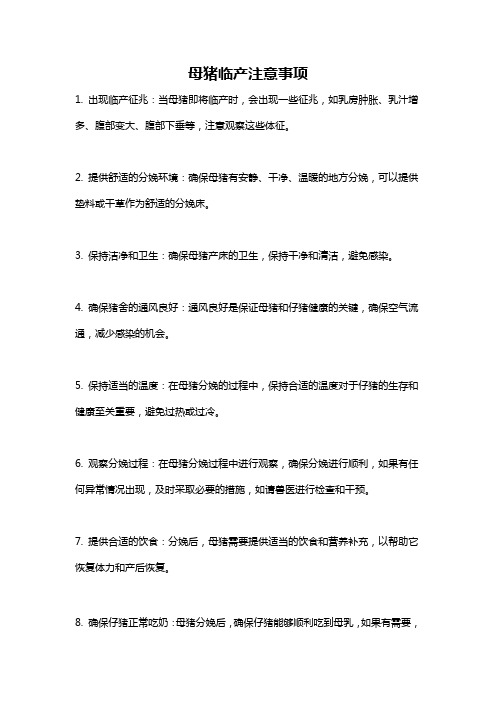 母猪临产注意事项

1. 出现临产征兆：当母猪即将临产时，会出现一些征兆，如乳房肿胀、乳汁增多、腹部变大、腹部下垂等，注意观察这些体征。

2. 提供舒适的分娩环境：确保母猪有安静、干净、温暖的地方分娩，可以提供垫料或干草作为舒适的分娩床。

3. 保持洁净和卫生：确保母猪产床的卫生，保持干净和清洁，避免感染。

4. 确保猪舍的通风良好：通风良好是保证母猪和仔猪健康的关键，确保空气流通，减少感染的机会。

5. 保持适当的温度：在母猪分娩的过程中，保持合适的温度对于仔猪的生存和健康至关重要，避免过热或过冷。

6. 观察分娩过程：在母猪分娩过程中进行观察，确保分娩进行顺利，如果有任何异常情况出现，及时采取必要的措施，如请兽医进行检查和干预。

7. 提供合适的饮食：分娩后，母猪需要提供适当的饮食和营养补充，以帮助它恢复体力和产后恢复。

8. 确保仔猪正常吃奶：母猪分娩后，确保仔猪能够顺利吃到母乳，如果有需要，